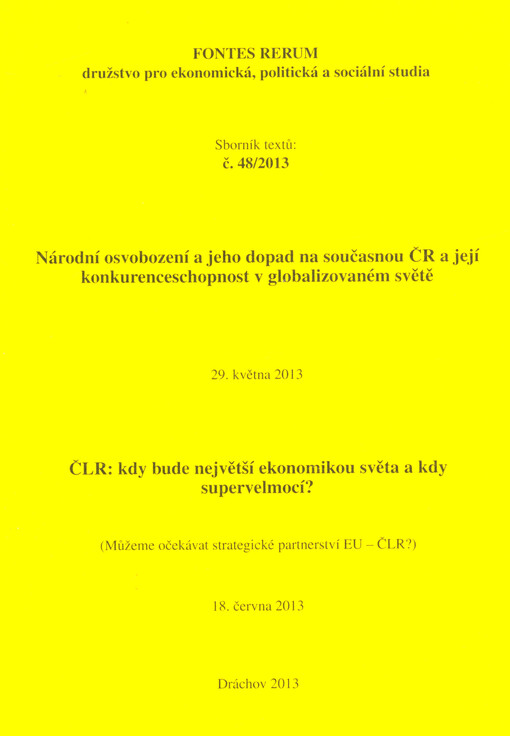 FONTES RERUM
družstvo pro ekonomická, politická a sociální studia

Sborník textů:
č. 48/2013

Národní osvobození a jeho dopad na současnou ČR a její konkurenceschopnost v globalizovaném světě

29. května 2013

ČLR: kdy bude největší ekonomikou světa a kdy supervelmocí?

(Můžeme očekávat strategické partnerství EU – ČLR?)

18. června 2013

Dráchov 2013